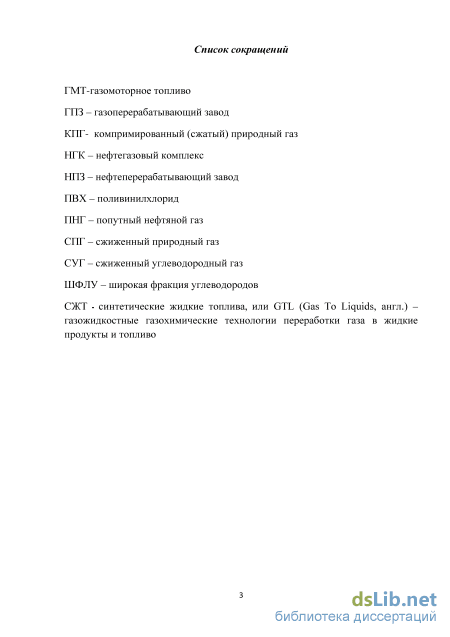 Список сокращений

ГМТ-газомоторное топливо

ГПЗ – газоперерабатывающий завод

КПГ- компримированный (сжатый) природный газ

НГК – нефтегазовый комплекс

НПЗ – нефтеперерабатывающий завод

ПВХ – поливинилхлорид

ПНГ – попутный нефтяной газ

СПГ – сжиженный природный газ

СУГ – сжиженный углеводородный газ

ШФЛУ – широкая фракция углеводородов

СЖТ - синтетические жидкие топлива, или GTL (Gas To Liquids, англ.) – газожидкостные газохимические технологии переработки газа в жидкие продукты и топливо

3

dsLib.net
библиотека диссертаций